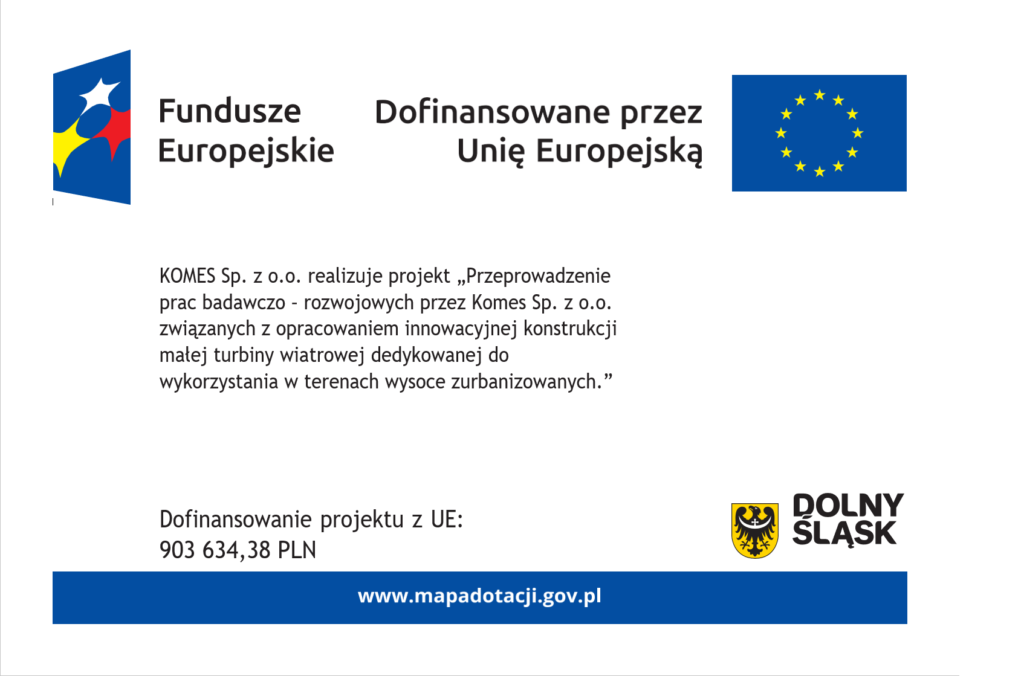 Fundusze Europejskie

Dofinansowane przez Unię Europejską

KOMES Sp. z o.o. realizuje projekt „Przeprowadzenie prac badawczo - rozwojowych przez Komes Sp. z o.o. związanych z opracowaniem innowacyjnej konstrukcji małej turbiny wiatrowej dedykowanej do wykorzystania w terenach wysoce zurbanizowanych.”

Dofinansowanie projektu z UE:
903 634,38 PLN

DOLNY ŚLĄSK

www.mapadotacji.gov.pl